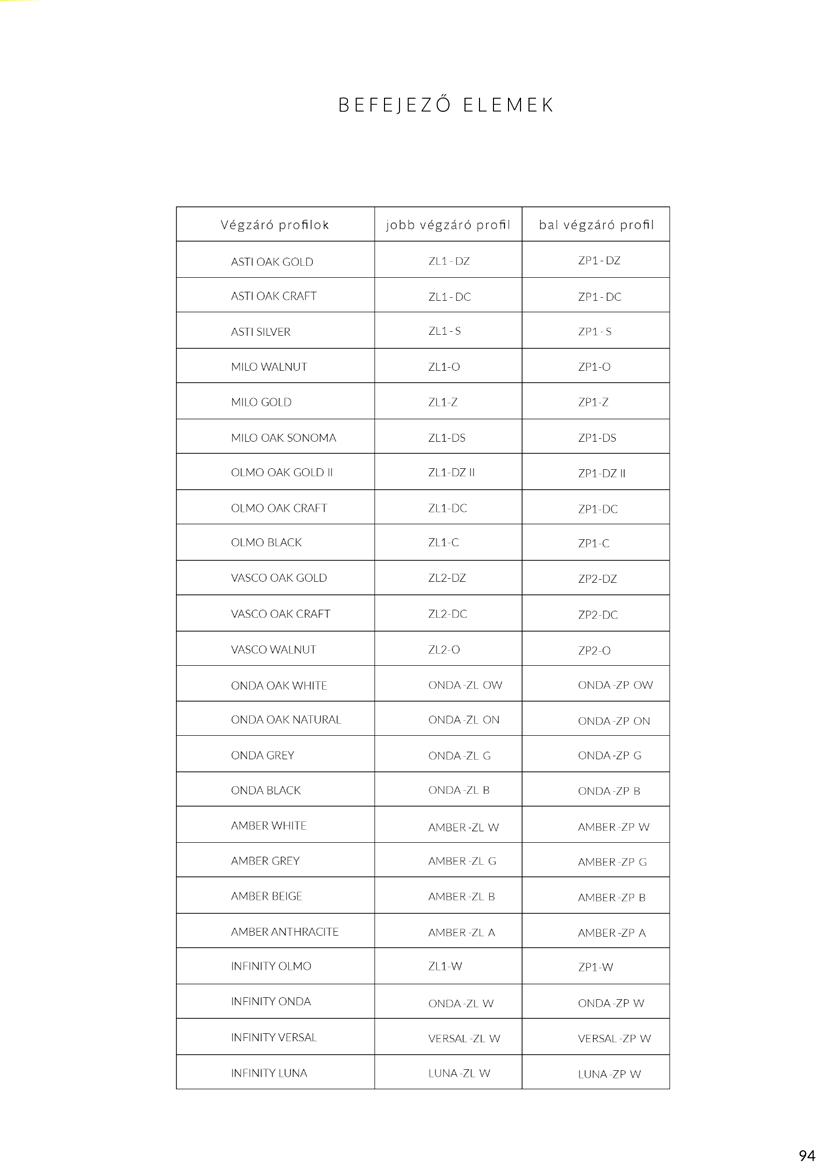 BEFEJEZŐ ELEMEK

| Végzáró profilok | jobb végzáró profil | bal végzáró profil |
|---|---|---|
| ASTI OAK GOLD | ZL1 - DZ | ZP1 - DZ |
| ASTI OAK CRAFT | ZL1 - DC | ZP1 - DC |
| ASTI SILVER | ZL1 - S | ZP1 - S |
| MILO WALNUT | ZL1-O | ZP1-O |
| MILO GOLD | ZL1-Z | ZP1-Z |
| MILO OAK SONOMA | ZL1-DS | ZP1-DS |
| OLMO OAK GOLD II | ZL1-DZ II | ZP1-DZ II |
| OLMO OAK CRAFT | ZL1-DC | ZP1-DC |
| OLMO BLACK | ZL1-C | ZP1-C |
| VASCO OAK GOLD | ZL2-DZ | ZP2-DZ |
| VASCO OAK CRAFT | ZL2-DC | ZP2-DC |
| VASCO WALNUT | ZL2-O | ZP2-O |
| ONDA OAK WHITE | ONDA -ZL OW | ONDA -ZP OW |
| ONDA OAK NATURAL | ONDA -ZL ON | ONDA -ZP ON |
| ONDA GREY | ONDA -ZL G | ONDA -ZP G |
| ONDA BLACK | ONDA -ZL B | ONDA -ZP B |
| AMBER WHITE | AMBER -ZL W | AMBER -ZP W |
| AMBER GREY | AMBER -ZL G | AMBER -ZP G |
| AMBER BEIGE | AMBER -ZL B | AMBER -ZP B |
| AMBER ANTHRACITE | AMBER -ZL A | AMBER -ZP A |
| INFINITY OLMO | ZL1-W | ZP1-W |
| INFINITY ONDA | ONDA -ZL W | ONDA -ZP W |
| INFINITY VERSAL | VERSAL -ZL W | VERSAL -ZP W |
| INFINITY LUNA | LUNA -ZL W | LUNA -ZP W |

94